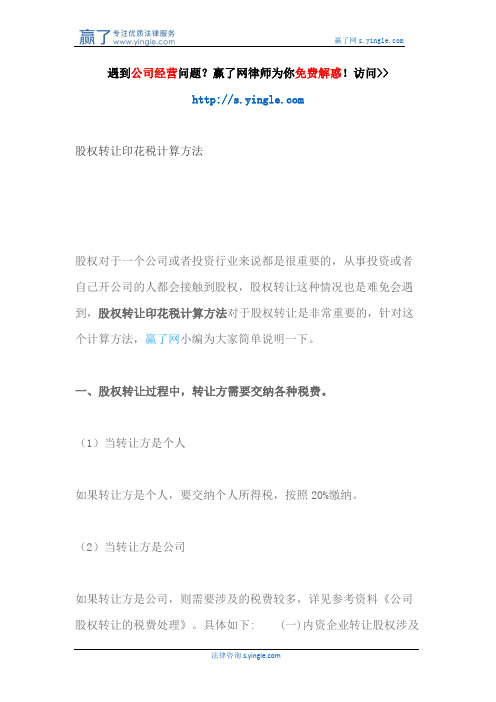 赢了 专注优质法律服务 www.yingle.com

赢了网 s.yingle.com

遇到公司经营问题？赢了网律师为你免费解惑！访问>>

http://s.yingle.com

股权转让印花税计算方法

股权对于一个公司或者投资行业来说都是很重要的，从事投资或者自己开公司的人都会接触到股权，股权转让这种情况也是难免会遇到，股权转让印花税计算方法对于股权转让是非常重要的，针对这个计算方法，赢了网小编为大家简单说明一下。

一、股权转让过程中，转让方需要交纳各种税费。

（1）当转让方是个人

如果转让方是个人，要交纳个人所得税，按照 20%缴纳。

（2）当转让方是公司

如果转让方是公司，则需要涉及的税费较多，详见参考资料《公司股权转让的税费处理》。具体如下： (一)内资企业转让股权涉及

法律咨询 s.yingle.com